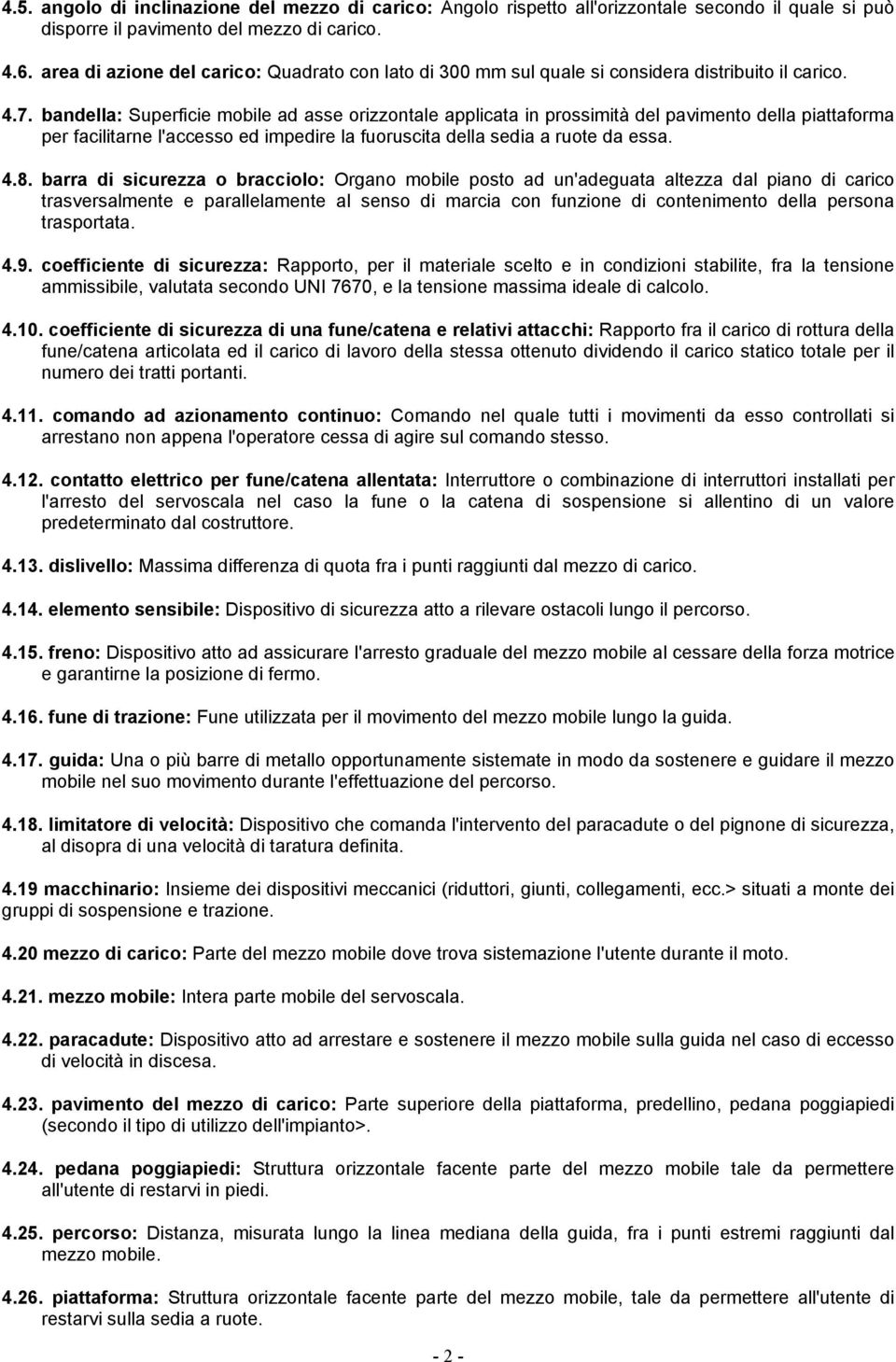 4.5. angolo di inclinazione del mezzo di carico: Angolo rispetto all'orizzontale secondo il quale si può disporre il pavimento del mezzo di carico.

4.6. area di azione del carico: Quadrato con lato di 300 mm sul quale si considera distribuito il carico.

4.7. bandella: Superficie mobile ad asse orizzontale applicata in prossimità del pavimento della piattaforma per facilitarne l'accesso ed impedire la fuoruscita della sedia a ruote da essa.

4.8. barra di sicurezza o bracciolo: Organo mobile posto ad un'adeguata altezza dal piano di carico trasversalmente e parallelamente al senso di marcia con funzione di contenimento della persona trasportata.

4.9. coefficiente di sicurezza: Rapporto, per il materiale scelto e in condizioni stabilite, fra la tensione ammissibile, valutata secondo UNI 7670, e la tensione massima ideale di calcolo.

4.10. coefficiente di sicurezza di una fune/catena e relativi attacchi: Rapporto fra il carico di rottura della fune/catena articolata ed il carico di lavoro della stessa ottenuto dividendo il carico statico totale per il numero dei tratti portanti.

4.11. comando ad azionamento continuo: Comando nel quale tutti i movimenti da esso controllati si arrestano non appena l'operatore cessa di agire sul comando stesso.

4.12. contatto elettrico per fune/catena allentata: Interruttore o combinazione di interruttori installati per l'arresto del servoscala nel caso la fune o la catena di sospensione si allentino di un valore predeterminato dal costruttore.

4.13. dislivello: Massima differenza di quota fra i punti raggiunti dal mezzo di carico.

4.14. elemento sensibile: Dispositivo di sicurezza atto a rilevare ostacoli lungo il percorso.

4.15. freno: Dispositivo atto ad assicurare l'arresto graduale del mezzo mobile al cessare della forza motrice e garantirne la posizione di fermo.

4.16. fune di trazione: Fune utilizzata per il movimento del mezzo mobile lungo la guida.

4.17. guida: Una o più barre di metallo opportunamente sistemate in modo da sostenere e guidare il mezzo mobile nel suo movimento durante l'effettuazione del percorso.

4.18. limitatore di velocità: Dispositivo che comanda l'intervento del paracadute o del pignone di sicurezza, al disopra di una velocità di taratura definita.

4.19 macchinario: Insieme dei dispositivi meccanici (riduttori, giunti, collegamenti, ecc.> situati a monte dei gruppi di sospensione e trazione.

4.20 mezzo di carico: Parte del mezzo mobile dove trova sistemazione l'utente durante il moto.

4.21. mezzo mobile: Intera parte mobile del servoscala.

4.22. paracadute: Dispositivo atto ad arrestare e sostenere il mezzo mobile sulla guida nel caso di eccesso di velocità in discesa.

4.23. pavimento del mezzo di carico: Parte superiore della piattaforma, predellino, pedana poggiapiedi (secondo il tipo di utilizzo dell'impianto>.

4.24. pedana poggiapiedi: Struttura orizzontale facente parte del mezzo mobile tale da permettere all'utente di restarvi in piedi.

4.25. percorso: Distanza, misurata lungo la linea mediana della guida, fra i punti estremi raggiunti dal mezzo mobile.

4.26. piattaforma: Struttura orizzontale facente parte del mezzo mobile, tale da permettere all'utente di restarvi sulla sedia a ruote.

- 2 -